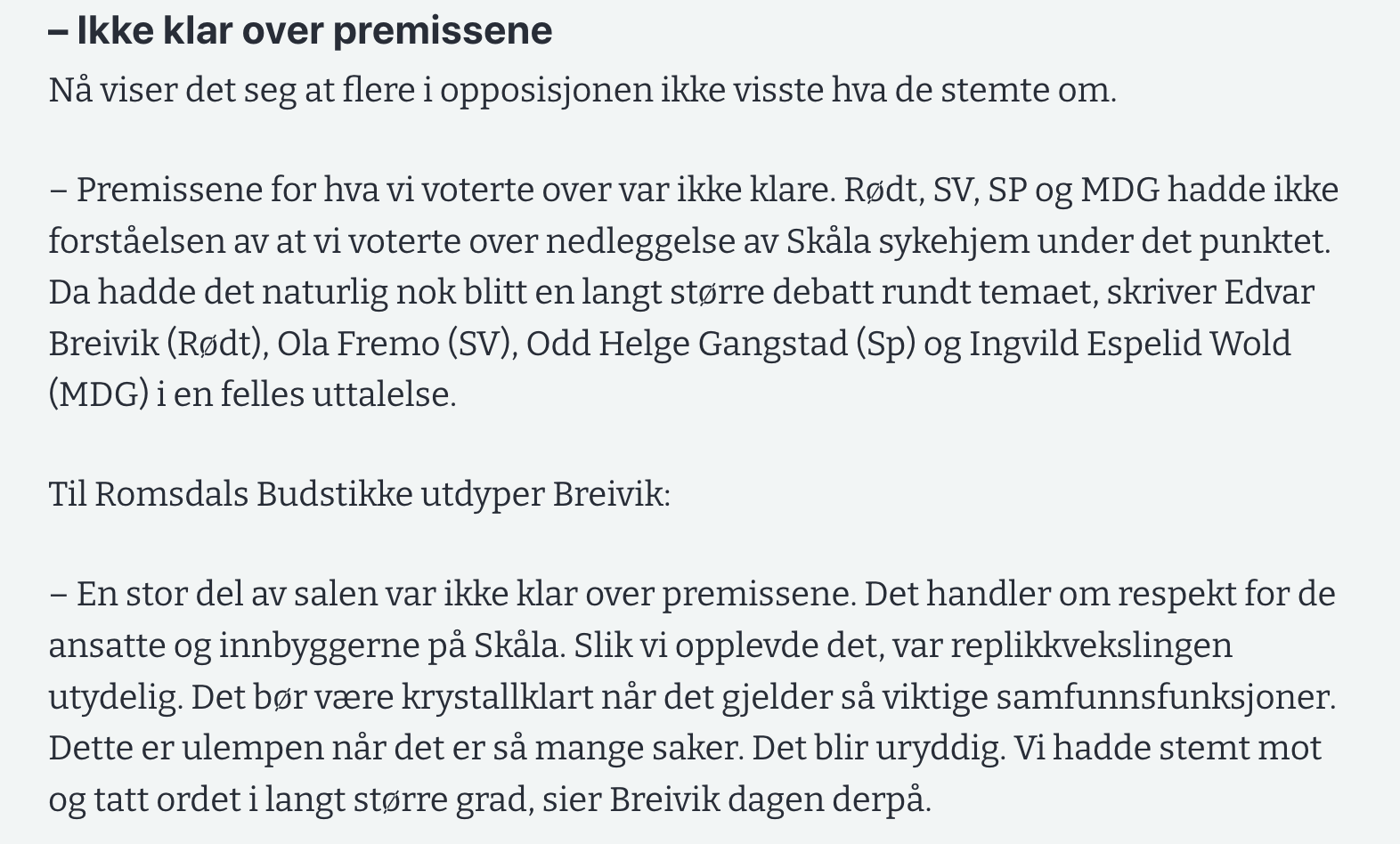 – Ikke klar over premissene

Nå viser det seg at flere i opposisjonen ikke visste hva de stemte om.

– Premissene for hva vi voterte over var ikke klare. Rødt, SV, SP og MDG hadde ikke forståelsen av at vi voterte over nedleggelse av Skåla sykehjem under det punktet. Da hadde det naturlig nok blitt en langt større debatt rundt temaet, skriver Edvar Breivik (Rødt), Ola Fremo (SV), Odd Helge Gangstad (Sp) og Ingvild Espelid Wold (MDG) i en felles uttalelse.

Til Romsdals Budstikke utdyper Breivik:

– En stor del av salen var ikke klar over premissene. Det handler om respekt for de ansatte og innbyggerne på Skåla. Slik vi opplevde det, var replikkvekslingen utydelig. Det bør være krystallklart når det gjelder så viktige samfunnsfunksjoner. Dette er ulempen når det er så mange saker. Det blir uryddig. Vi hadde stemt mot og tatt ordet i langt større grad, sier Breivik dagen derpå.